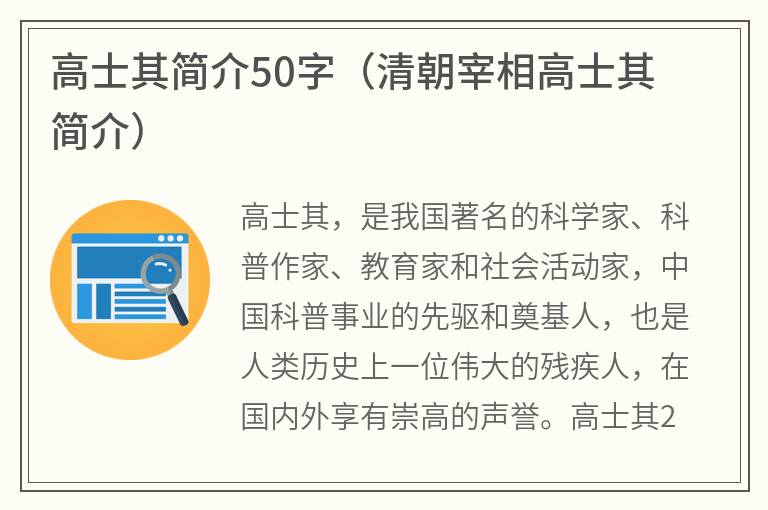 高士其简介50字（清朝宰相高士其简介）

高士其，是我国著名的科学家、科普作家、教育家和社会活动家，中国科普事业的先驱和奠基人，也是人类历史上一位伟大的残疾人，在国内外享有崇高的声誉。高士其2